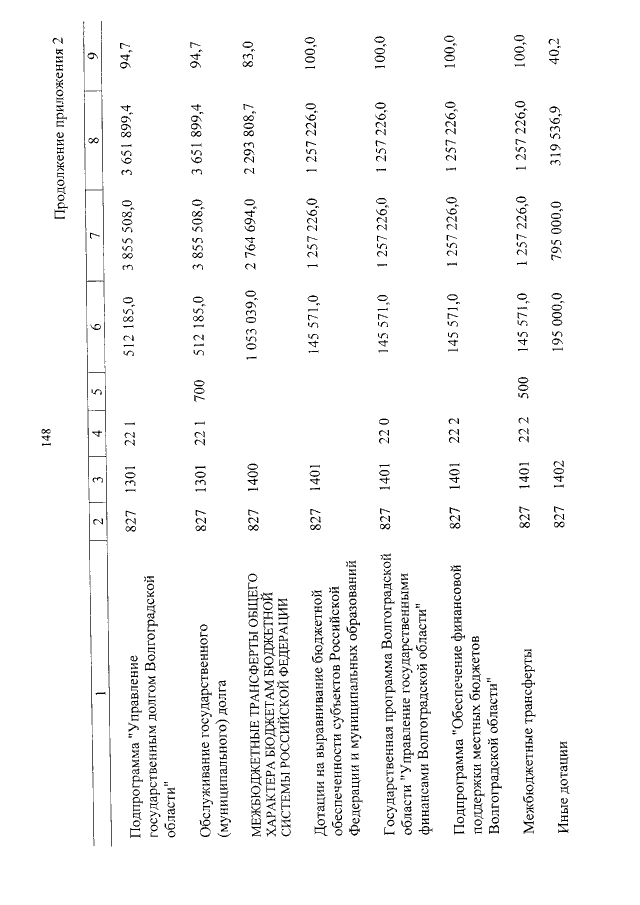 148

Продолжение приложения 2

| 1 | 2 | 3 | 4 | 5 | 6 | 7 | 8 | 9 |
|---|---|---|---|---|---|---|---|---|
| Подпрограмма "Управление государственным долгом Волгоградской области" | 827 | 1301 | 22 1 | | 512 185,0 | 3 855 508,0 | 3 651 899,4 | 94,7 |
| Обслуживание государственного (муниципального) долга | 827 | 1301 | 22 1 | 700 | 512 185,0 | 3 855 508,0 | 3 651 899,4 | 94,7 |
| МЕЖБЮДЖЕТНЫЕ ТРАНСФЕРТЫ ОБЩЕГО ХАРАКТЕРА БЮДЖЕТАМ БЮДЖЕТНОЙ СИСТЕМЫ РОССИЙСКОЙ ФЕДЕРАЦИИ | 827 | 1400 | | | 1 053 039,0 | 2 764 694,0 | 2 293 808,7 | 83,0 |
| Дотации на выравнивание бюджетной обеспеченности субъектов Российской Федерации и муниципальных образований | 827 | 1401 | | | 145 571,0 | 1 257 226,0 | 1 257 226,0 | 100,0 |
| Государственная программа Волгоградской области "Управление государственными финансами Волгоградской области" | 827 | 1401 | 22 0 | | 145 571,0 | 1 257 226,0 | 1 257 226,0 | 100,0 |
| Подпрограмма "Обеспечение финансовой поддержки местных бюджетов Волгоградской области" | 827 | 1401 | 22 2 | | 145 571,0 | 1 257 226,0 | 1 257 226,0 | 100,0 |
| Межбюджетные трансферты | 827 | 1401 | 22 2 | 500 | 145 571,0 | 1 257 226,0 | 1 257 226,0 | 100,0 |
| Иные дотации | 827 | 1402 | | | 195 000,0 | 795 000,0 | 319 536,9 | 40,2 |